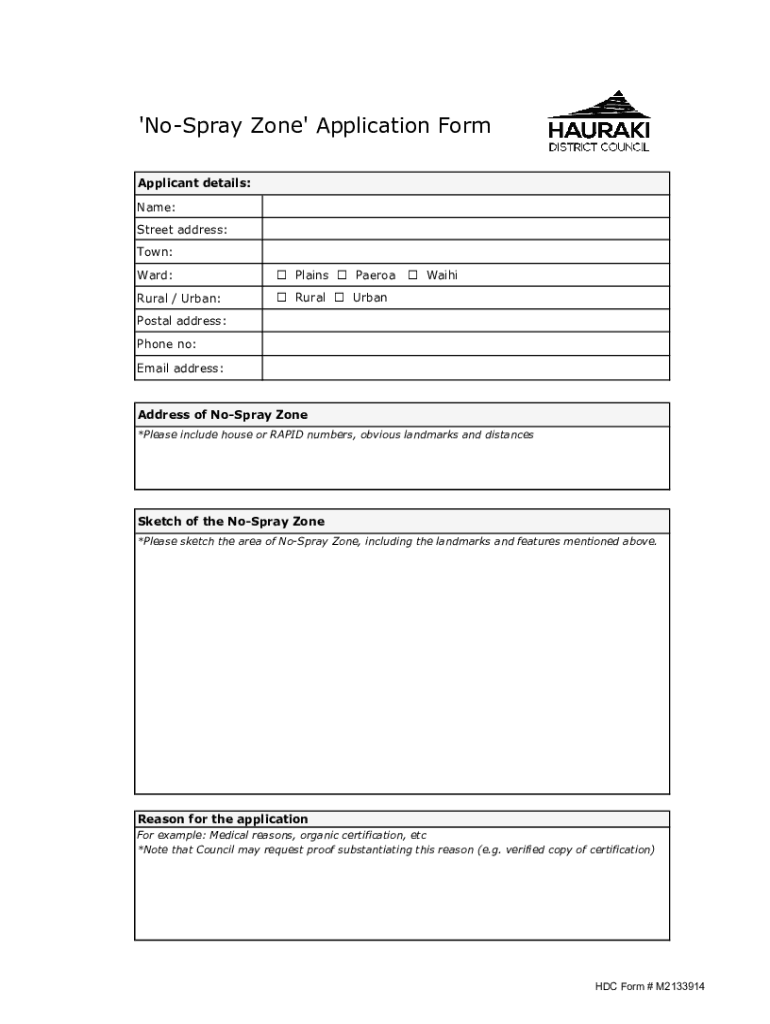 'No-Spray Zone' Application Form

HAURAKI
DISTRICT COUNCIL

| Applicant details: | |
|---|---|
| Name: | |
| Street address: | |
| Town: | |
| Ward: | ☐ Plains ☐ Paeroa ☐ Waihi |
| Rural / Urban: | ☐ Rural ☐ Urban |
| Postal address: | |
| Phone no: | |
| Email address: | |

Address of No-Spray Zone
*Please include house or RAPID numbers, obvious landmarks and distances

Sketch of the No-Spray Zone
*Please sketch the area of No-Spray Zone, including the landmarks and features mentioned above.

Reason for the application
For example: Medical reasons, organic certification, etc
*Note that Council may request proof substantiating this reason (e.g. verified copy of certification)

HDC Form # M2133914